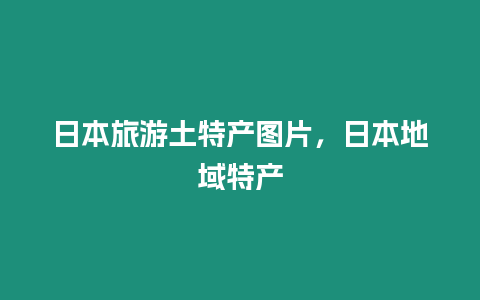 日本旅游土特产图片，日本地域特产